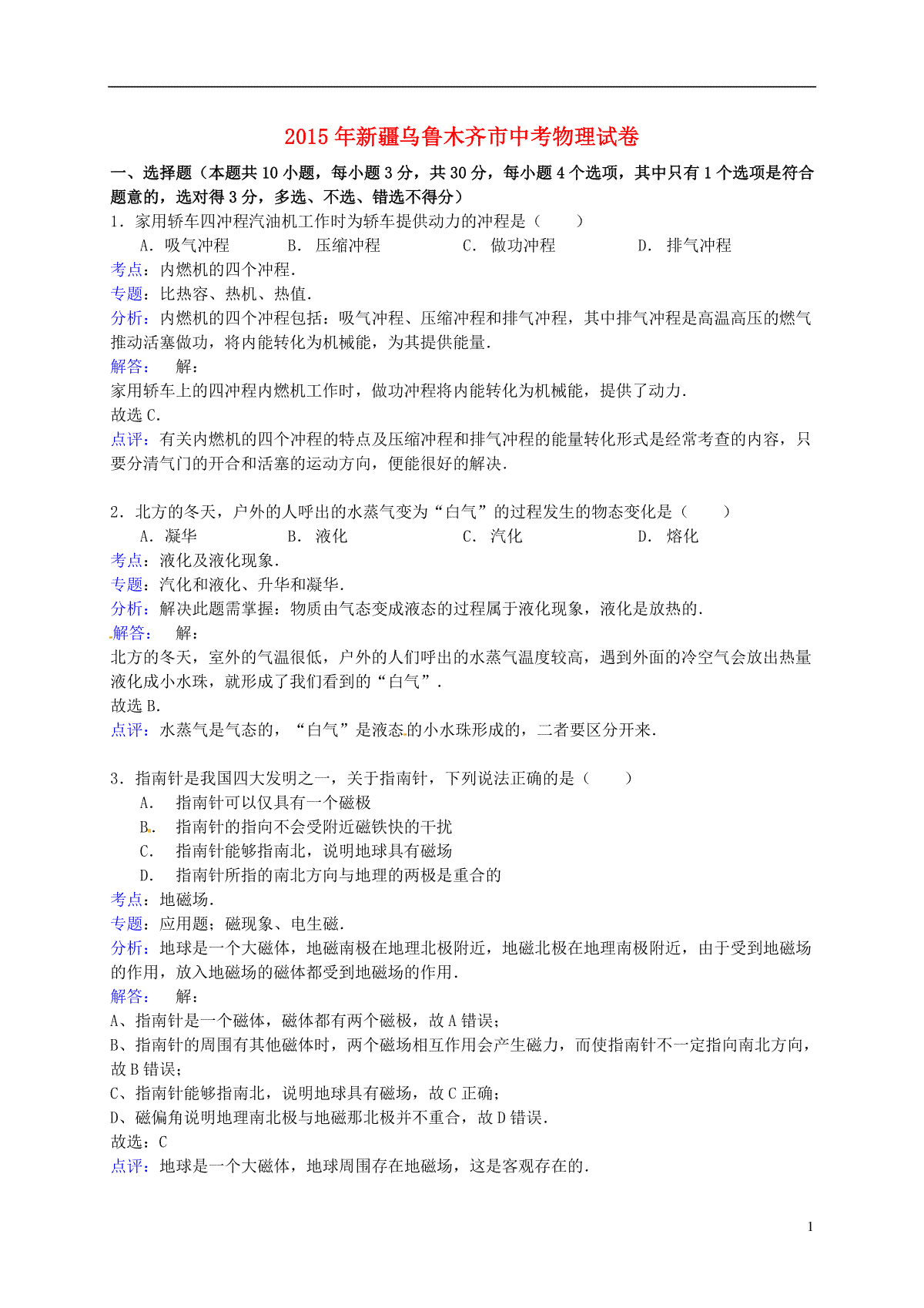 2015年新疆乌鲁木齐市中考物理试卷

一、选择题（本题共10小题，每小题3分，共30分，每小题4个选项，其中只有1个选项是符合题意的，选对得3分，多选、不选、错选不得分）

1．家用轿车四冲程汽油机工作时为轿车提供动力的冲程是（　　）

A．吸气冲程　　B．压缩冲程　　C．做功冲程　　D．排气冲程

考点：内燃机的四个冲程．

专题：比热容、热机、热值．

分析：内燃机的四个冲程包括：吸气冲程、压缩冲程和排气冲程，其中排气冲程是高温高压的燃气推动活塞做功，将内能转化为机械能，为其提供能量．

解答：　解：

家用轿车上的四冲程内燃机工作时，做功冲程将内能转化为机械能，提供了动力．

故选C．

点评：有关内燃机的四个冲程的特点及压缩冲程和排气冲程的能量转化形式是经常考查的内容，只要分清气门的开合和活塞的运动方向，便能很好的解决．

2．北方的冬天，户外的人呼出的水蒸气变为“白气”的过程发生的物态变化是（　　）

A．凝华　　B．液化　　C．汽化　　D．熔化

考点：液化及液化现象．

专题：汽化和液化、升华和凝华．

分析：解决此题需掌握：物质由气态变成液态的过程属于液化现象，液化是放热的．

解答：　解：

北方的冬天，室外的气温很低，户外的人们呼出的水蒸气温度较高，遇到外面的冷空气会放出热量液化成小水珠，就形成了我们看到的“白气”．

故选B．

点评：水蒸气是气态的，“白气”是液态的小水珠形成的，二者要区分开来．

3．指南针是我国四大发明之一，关于指南针，下列说法正确的是（　　）

A．　指南针可以仅具有一个磁极

B．　指南针的指向不会受附近磁铁快的干扰

C．　指南针能够指南北，说明地球具有磁场

D．　指南针所指的南北方向与地理的两极是重合的

考点：地磁场．

专题：应用题；磁现象、电生磁．

分析：地球是一个大磁体，地磁南极在地理北极附近，地磁北极在地理南极附近，由于受到地磁场的作用，放入地磁场的磁体都受到地磁场的作用．

解答：　解：

A、指南针是一个磁体，磁体都有两个磁极，故A错误；

B、指南针的周围有其他磁体时，两个磁场相互作用会产生磁力，而使指南针不一定指向南北方向，故B错误；

C、指南针能够指南北，说明地球具有磁场，故C正确；

D、磁偏角说明地理南北极与地磁那北极并不重合，故D错误．

故选：C

点评：地球是一个大磁体，地球周围存在地磁场，这是客观存在的．

1